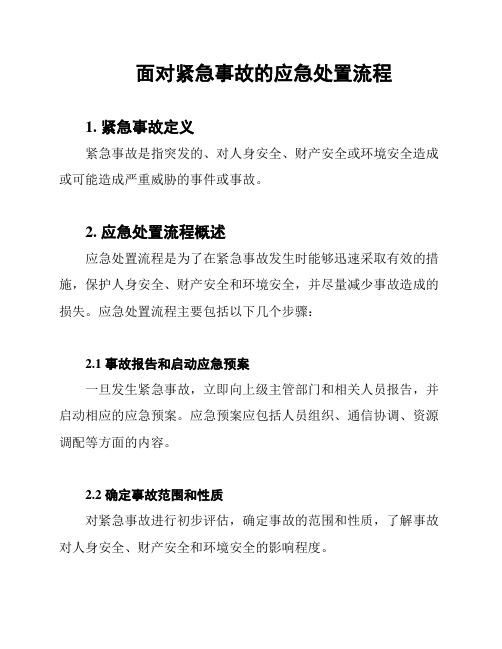 面对紧急事故的应急处置流程

1. 紧急事故定义

紧急事故是指突发的、对人身安全、财产安全或环境安全造成或可能造成严重威胁的事件或事故。

2. 应急处置流程概述

应急处置流程是为了在紧急事故发生时能够迅速采取有效的措施，保护人身安全、财产安全和环境安全，并尽量减少事故造成的损失。应急处置流程主要包括以下几个步骤：

2.1 事故报告和启动应急预案

一旦发生紧急事故，立即向上级主管部门和相关人员报告，并启动相应的应急预案。应急预案应包括人员组织、通信协调、资源调配等方面的内容。

2.2 确定事故范围和性质

对紧急事故进行初步评估，确定事故的范围和性质，了解事故对人身安全、财产安全和环境安全的影响程度。